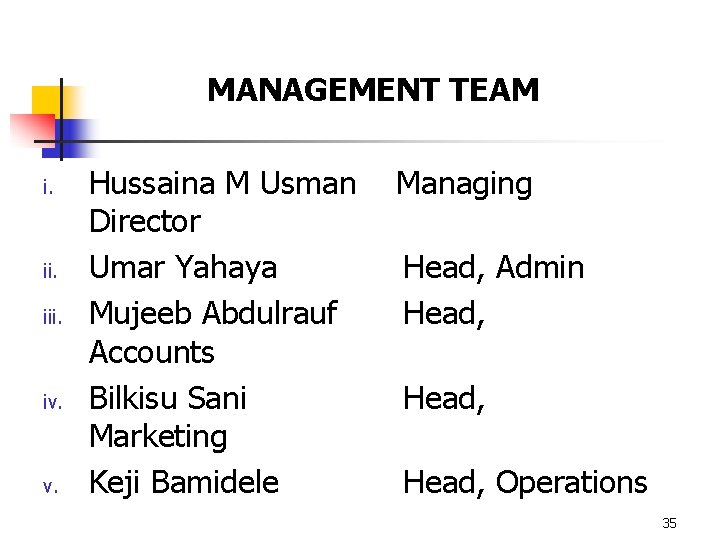 MANAGEMENT TEAM

i. Hussaina M Usman Managing Director
ii. Umar Yahaya Head, Admin
iii. Mujeeb Abdulrauf Head, Accounts
iv. Bilkisu Sani Head, Marketing
v. Keji Bamidele Head, Operations

35